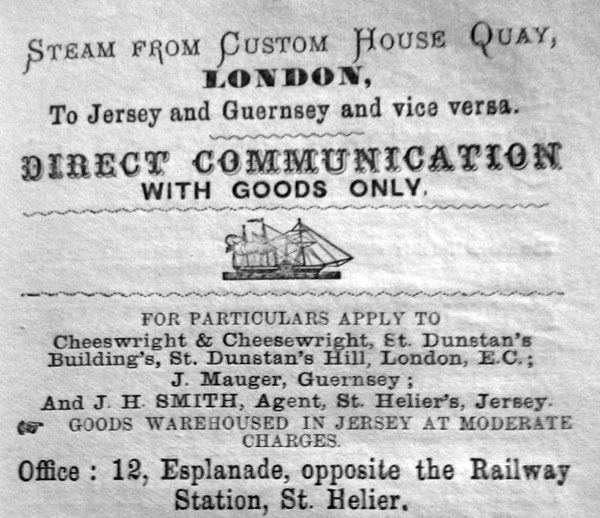 STEAM FROM CUSTOM HOUSE QUAY,
LONDON,
To Jersey and Guernsey and vice versa.

DIRECT COMMUNICATION
WITH GOODS ONLY.

FOR PARTICULARS APPLY TO
Cheeswright & Cheesewright, St. Dunstan's Building's, St. Dunstan's Hill, London, E.C.;
J. Mauger, Guernsey;
And J. H. SMITH, Agent, St. Helier's, Jersey.
GOODS WAREHOUSED IN JERSEY AT MODERATE CHARGES.

Office: 12, Esplanade, opposite the Railway Station, St. Helier.